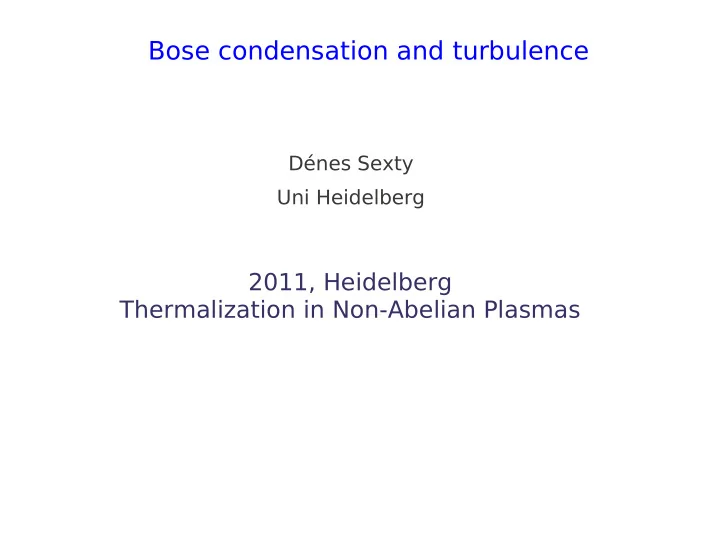 Bose condensation and turbulence

Dénes Sexty

Uni Heidelberg

2011, Heidelberg
Thermalization in Non-Abelian Plasmas